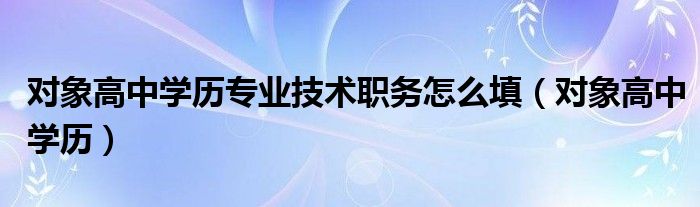 对象高中学历专业技术职务怎么填（对象高中学历）